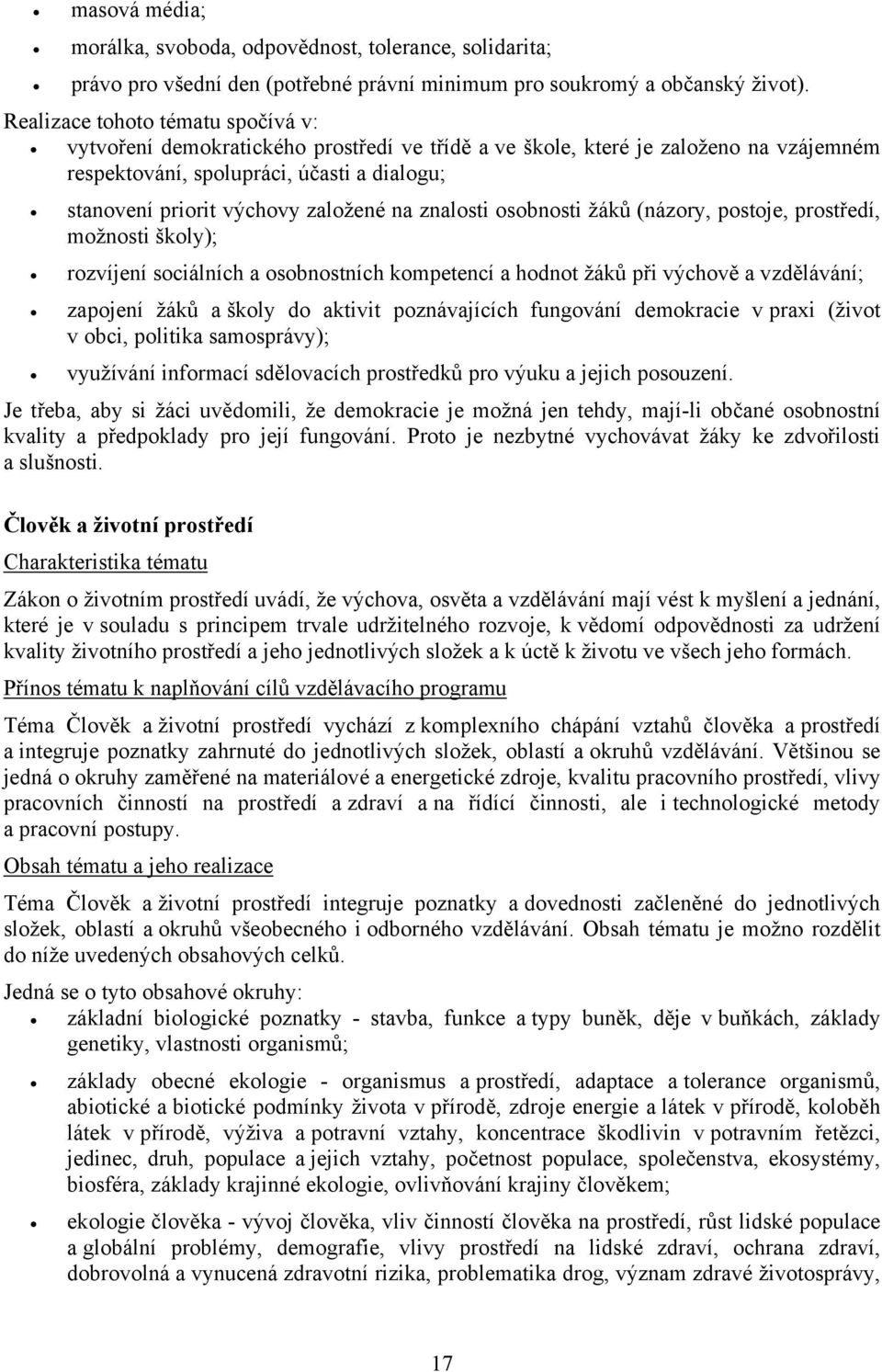 • masová média;
• morálka, svoboda, odpovědnost, tolerance, solidarita;
• právo pro všední den (potřebné právní minimum pro soukromý a občanský život).

Realizace tohoto tématu spočívá v:
• vytvoření demokratického prostředí ve třídě a ve škole, které je založeno na vzájemném respektování, spolupráci, účasti a dialogu;
• stanovení priorit výchovy založené na znalosti osobnosti žáků (názory, postoje, prostředí, možnosti školy);
• rozvíjení sociálních a osobnostních kompetencí a hodnot žáků při výchově a vzdělávání;
• zapojení žáků a školy do aktivit poznávajících fungování demokracie v praxi (život v obci, politika samosprávy);
• využívání informací sdělovacích prostředků pro výuku a jejich posouzení.

Je třeba, aby si žáci uvědomili, že demokracie je možná jen tehdy, mají-li občané osobnostní kvality a předpoklady pro její fungování. Proto je nezbytné vychovávat žáky ke zdvořilosti a slušnosti.

Člověk a životní prostředí

Charakteristika tématu

Zákon o životním prostředí uvádí, že výchova, osvěta a vzdělávání mají vést k myšlení a jednání, které je v souladu s principem trvale udržitelného rozvoje, k vědomí odpovědnosti za udržení kvality životního prostředí a jeho jednotlivých složek a k úctě k životu ve všech jeho formách.

Přínos tématu k naplňování cílů vzdělávacího programu

Téma Člověk a životní prostředí vychází z komplexního chápání vztahů člověka a prostředí a integruje poznatky zahrnuté do jednotlivých složek, oblastí a okruhů vzdělávání. Většinou se jedná o okruhy zaměřené na materiálové a energetické zdroje, kvalitu pracovního prostředí, vlivy pracovních činností na prostředí a zdraví a na řídící činnosti, ale i technologické metody a pracovní postupy.

Obsah tématu a jeho realizace

Téma Člověk a životní prostředí integruje poznatky a dovednosti začleněné do jednotlivých složek, oblastí a okruhů všeobecného i odborného vzdělávání. Obsah tématu je možno rozdělit do níže uvedených obsahových celků.

Jedná se o tyto obsahové okruhy:
• základní biologické poznatky - stavba, funkce a typy buněk, děje v buňkách, základy genetiky, vlastnosti organismů;
• základy obecné ekologie - organismus a prostředí, adaptace a tolerance organismů, abiotické a biotické podmínky života v přírodě, zdroje energie a látek v přírodě, koloběh látek v přírodě, výživa a potravní vztahy, koncentrace škodlivin v potravním řetězci, jedinec, druh, populace a jejich vztahy, početnost populace, společenstva, ekosystémy, biosféra, základy krajinné ekologie, ovlivňování krajiny člověkem;
• ekologie člověka - vývoj člověka, vliv činností člověka na prostředí, růst lidské populace a globální problémy, demografie, vlivy prostředí na lidské zdraví, ochrana zdraví, dobrovolná a vynucená zdravotní rizika, problematika drog, význam zdravé životosprávy,

17